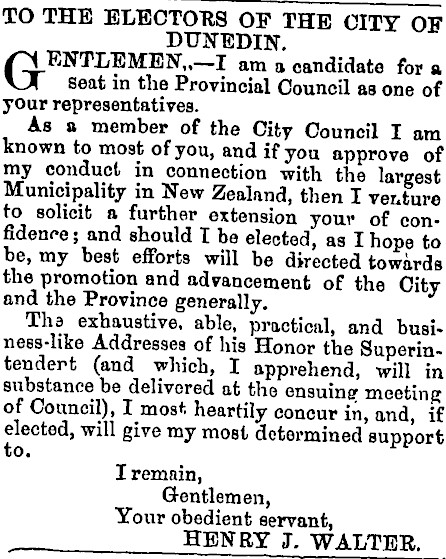 TO THE ELECTORS OF THE CITY OF DUNEDIN.

GENTLEMEN,,—I am a candidate for a seat in the Provincial Council as one of your representatives.

As a member of the City Council I am known to most of you, and if you approve of my conduct in connection with the largest Municipality in New Zealand, then I venture to solicit a further extension your of confidence; and should I be elected, as I hope to be, my best efforts will be directed towards the promotion and advancement of the City and the Province generally.

The exhaustive, able, practical, and business-like Addresses of his Honor the Superintendert (and which, I apprehend, will in substance be delivered at the ensuing meeting of Council), I most heartily concur in, and, if elected, will give my most determined support to.

I remain,
Gentlemen,
Your obedient servant,
HENRY J. WALTER.